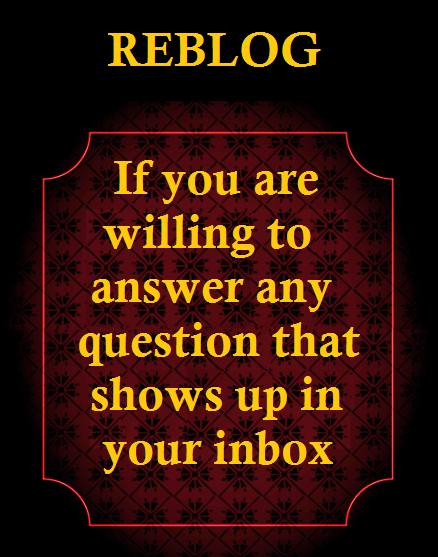 REBLOG

If you are willing to answer any question that shows up in your inbox